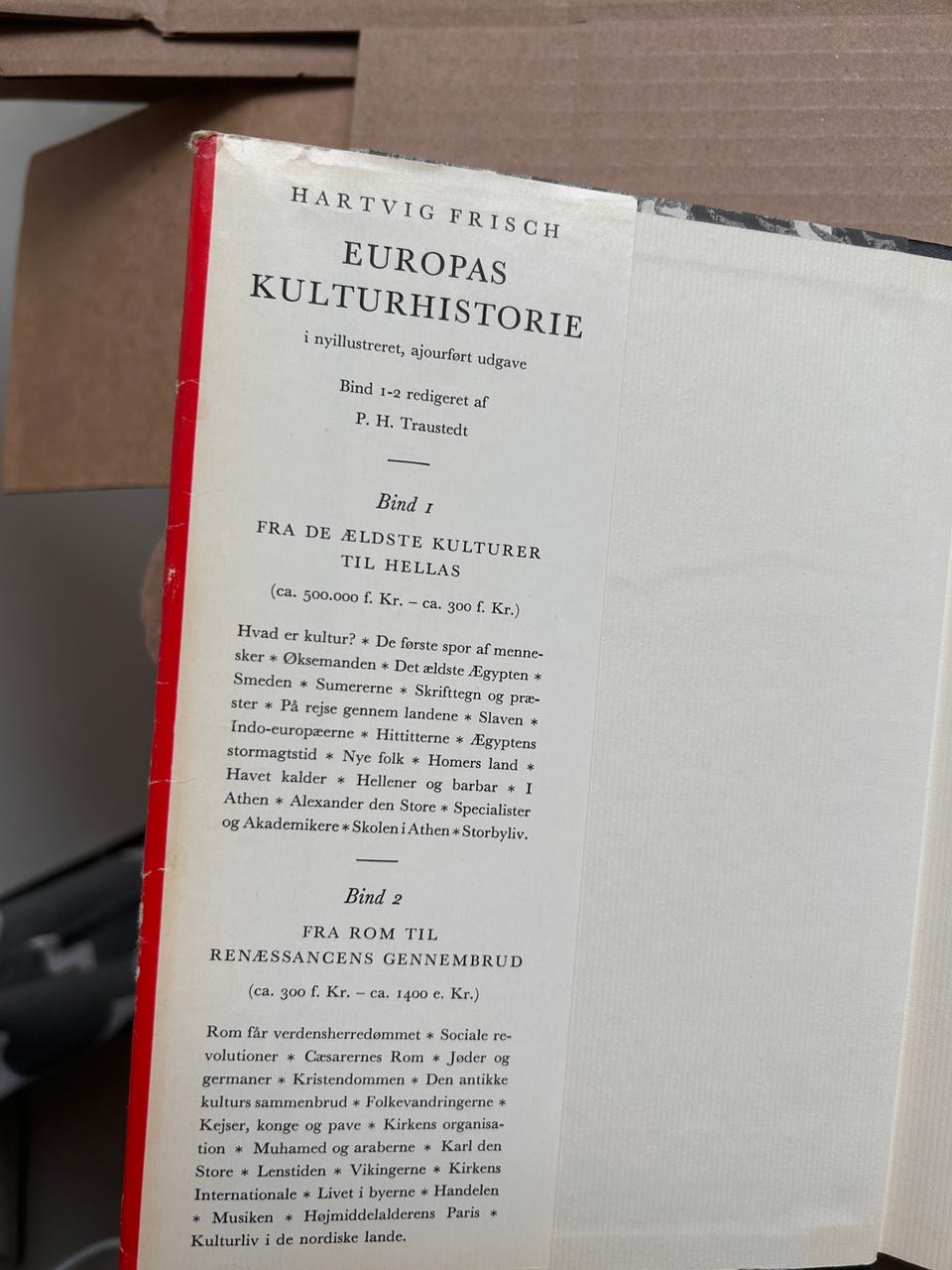 HARTVIG FRISCH

EUROPAS KULTURHISTORIE

i nyillustreret, ajourført udgave

Bind 1-2 redigeret af P. H. Traustedt

Bind 1

FRA DE ÆLDSTE KULTURER TIL HELLAS

(ca. 500.000 f. Kr. – ca. 300 f. Kr.)

Hvad er kultur? * De første spor af mennesker * Øksemanden * Det ældste Ægypten * Smeden * Sumererne * Skrifttegn og præster * På rejse gennem landene * Slaven * Indo-europæerne * Hittitterne * Ægyptens stormagtstid * Nye folk * Homers land * Havet kalder * Hellener og barbar * I Athen * Alexander den Store * Specialister og Akademikere * Skolen i Athen * Storbyliv.

Bind 2

FRA ROM TIL RENÆSSANCENS GENNEMBRUD

(ca. 300 f. Kr. – ca. 1400 e. Kr.)

Rom får verdensherredømmet * Sociale revolutioner * Cæsarernes Rom * Jøder og germaner * Kristendommen * Den antikke kulturs sammenbrud * Folkevandringerne * Kejser, konge og pave * Kirkens organisation * Muhamed og araberne * Karl den Store * Lenstiden * Vikingerne * Kirkens Internationale * Livet i byerne * Handelen * Musiken * Højmiddelalderens Paris * Kulturliv i de nordiske lande.